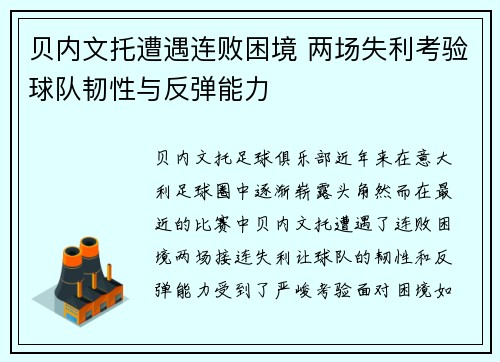 贝内文托遭遇连败困境 两场失利考验球队韧性与反弹能力

贝内文托足球俱乐部近年来在意大利足球圈中逐渐崭露头角然而在最近的比赛中贝内文托遭遇了连败困境两场接连失利让球队的韧性和反弹能力受到了严峻考验面对困境如